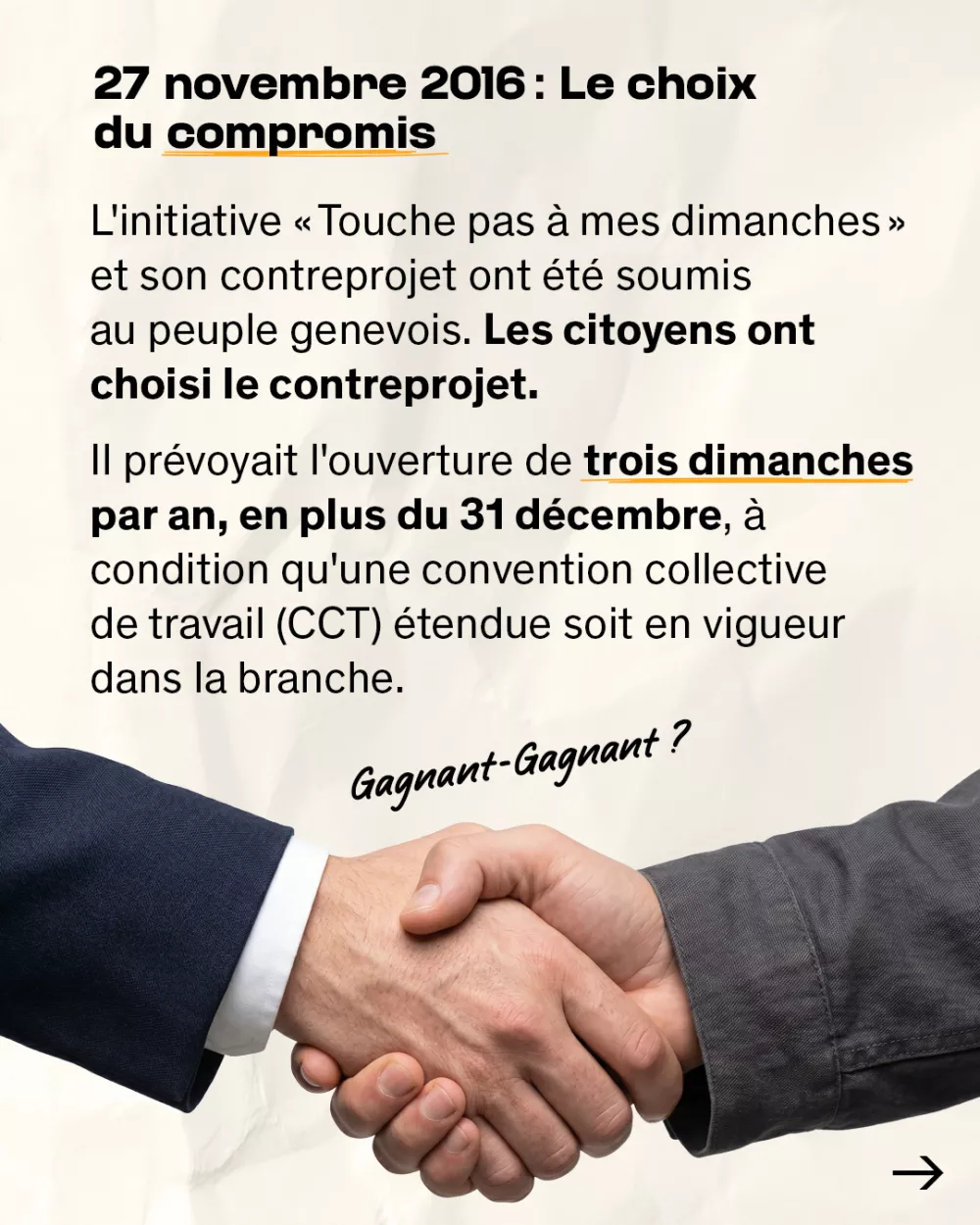 27 novembre 2016 : Le choix du compromis

L'initiative « Touche pas à mes dimanches » et son contreprojet ont été soumis au peuple genevois. Les citoyens ont choisi le contreprojet.

Il prévoyait l'ouverture de trois dimanches par an, en plus du 31 décembre, à condition qu'une convention collective de travail (CCT) étendue soit en vigueur dans la branche.

Gagnant-Gagnant ?

→